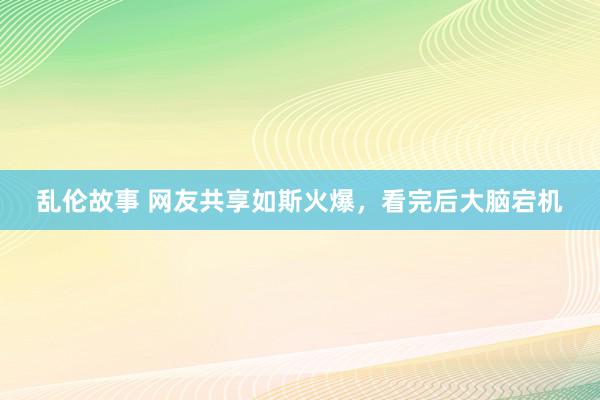 乱伦故事 网友共享如斯火爆，看完后大脑宕机